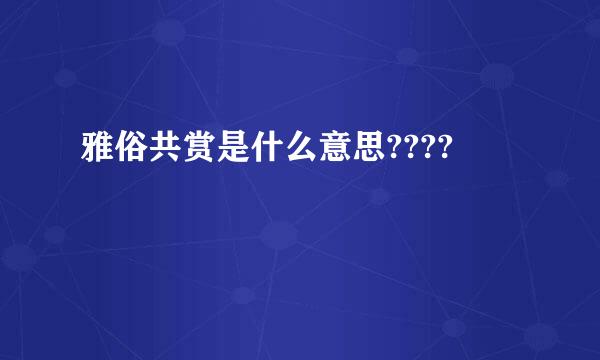 雅俗共赏是什么意思????